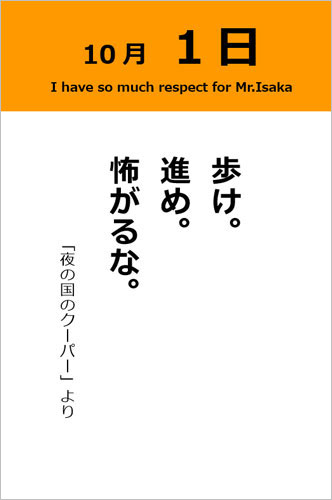 10月　1日

I have so much respect for Mr.Isaka

歩け。
進め。
怖がるな。

「夜の国のクーパー」より